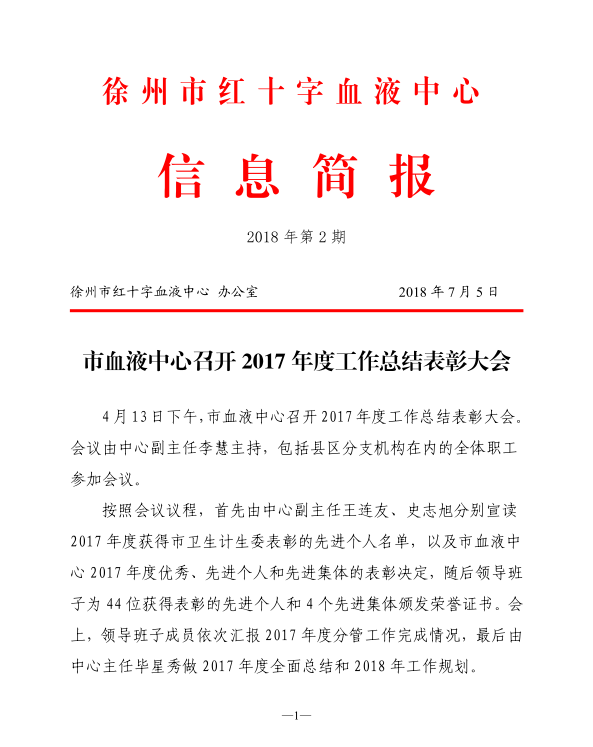 徐州市红十字血液中心

信息简报

2018 年第 2 期

徐州市红十字血液中心 办公室　　　　　　2018 年 7 月 5 日

市血液中心召开 2017 年度工作总结表彰大会

4 月 13 日下午,市血液中心召开 2017 年度工作总结表彰大会。会议由中心副主任李慧主持，包括县区分支机构在内的全体职工参加会议。

按照会议议程，首先由中心副主任王连友、史志旭分别宣读 2017 年度获得市卫生计生委表彰的先进个人名单，以及市血液中心 2017 年度优秀、先进个人和先进集体的表彰决定，随后领导班子为 44 位获得表彰的先进个人和 4 个先进集体颁发荣誉证书。会上，领导班子成员依次汇报 2017 年度分管工作完成情况，最后由中心主任毕星秀做 2017 年度全面总结和 2018 年工作规划。

—1—